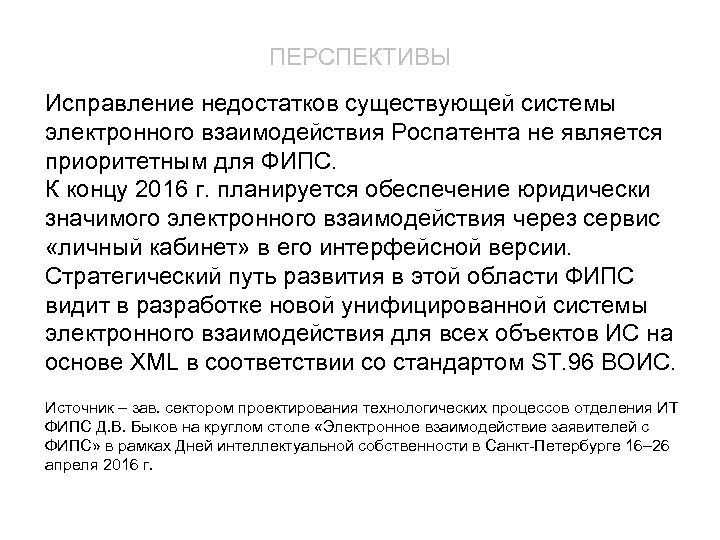 ПЕРСПЕКТИВЫ

Исправление недостатков существующей системы электронного взаимодействия Роспатента не является приоритетным для ФИПС.
К концу 2016 г. планируется обеспечение юридически значимого электронного взаимодействия через сервис «личный кабинет» в его интерфейсной версии.
Стратегический путь развития в этой области ФИПС видит в разработке новой унифицированной системы электронного взаимодействия для всех объектов ИС на основе XML в соответствии со стандартом ST.96 ВОИС.

Источник – зав. сектором проектирования технологических процессов отделения ИТ ФИПС Д.В. Быков на круглом столе «Электронное взаимодействие заявителей с ФИПС» в рамках Дней интеллектуальной собственности в Санкт-Петербурге 16–26 апреля 2016 г.